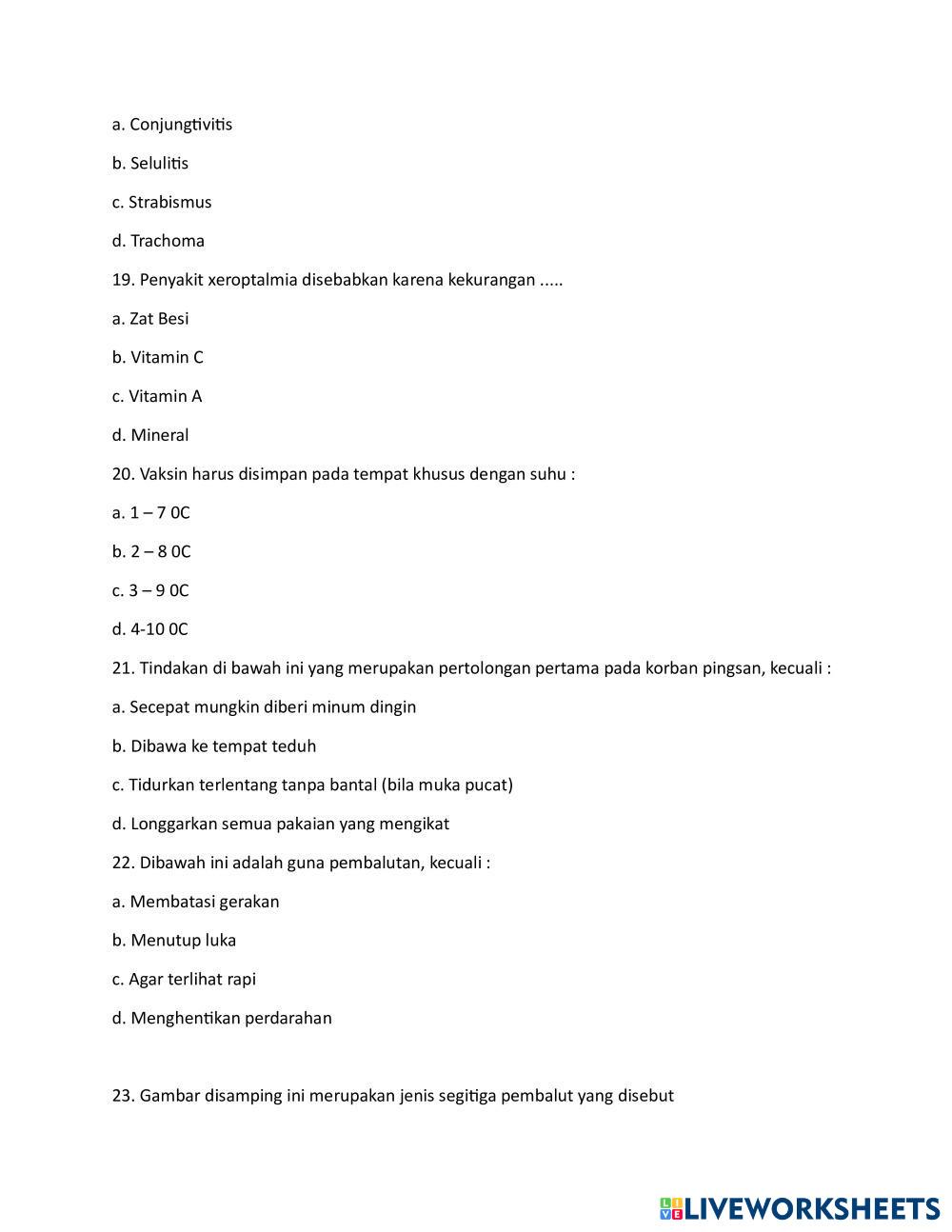 a. Conjungtivitis

b. Selulitis

c. Strabismus

d. Trachoma

19. Penyakit xeroptalmia disebabkan karena kekurangan .....

a. Zat Besi

b. Vitamin C

c. Vitamin A

d. Mineral

20. Vaksin harus disimpan pada tempat khusus dengan suhu :

a. 1 – 7 0C

b. 2 – 8 0C

c. 3 – 9 0C

d. 4-10 0C

21. Tindakan di bawah ini yang merupakan pertolongan pertama pada korban pingsan, kecuali :

a. Secepat mungkin diberi minum dingin

b. Dibawa ke tempat teduh

c. Tidurkan terlentang tanpa bantal (bila muka pucat)

d. Longgarkan semua pakaian yang mengikat

22. Dibawah ini adalah guna pembalutan, kecuali :

a. Membatasi gerakan

b. Menutup luka

c. Agar terlihat rapi

d. Menghentikan perdarahan

23. Gambar disamping ini merupakan jenis segitiga pembalut yang disebut

LIVEWORKSHEETS